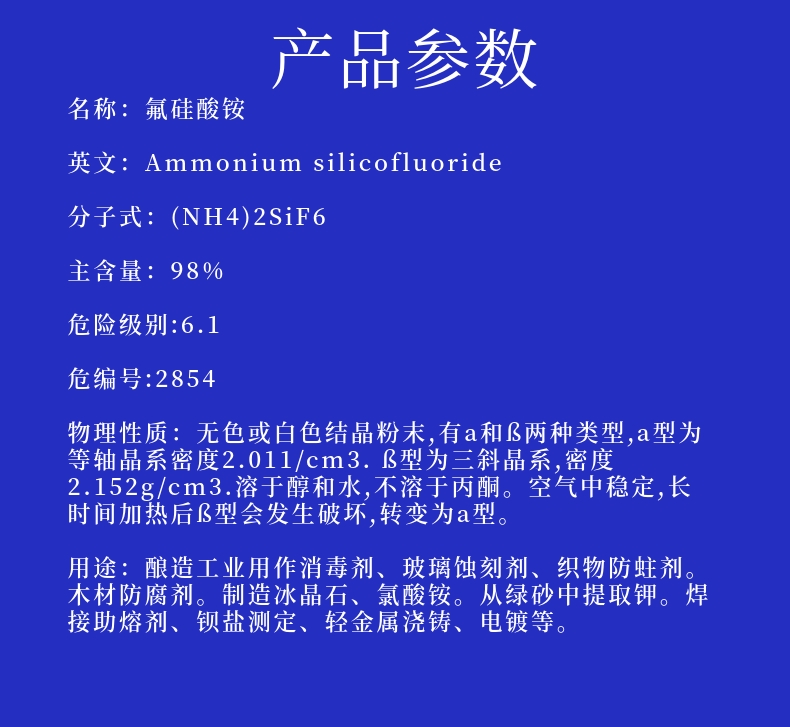 产品参数

名称：氟硅酸铵

英文：Ammonium silicofluoride

分子式：(NH4)2SiF6

主含量：98%

危险级别:6.1

危编号:2854

物理性质：无色或白色结晶粉末,有a和ß两种类型,a型为等轴晶系密度2.011/cm3. ß型为三斜晶系,密度2.152g/cm3.溶于醇和水,不溶于丙酮。空气中稳定,长时间加热后ß型会发生破坏,转变为a型。

用途：酿造工业用作消毒剂、玻璃蚀刻剂、织物防蛀剂。木材防腐剂。制造冰晶石、氯酸铵。从绿砂中提取钾。焊接助熔剂、钡盐测定、轻金属浇铸、电镀等。